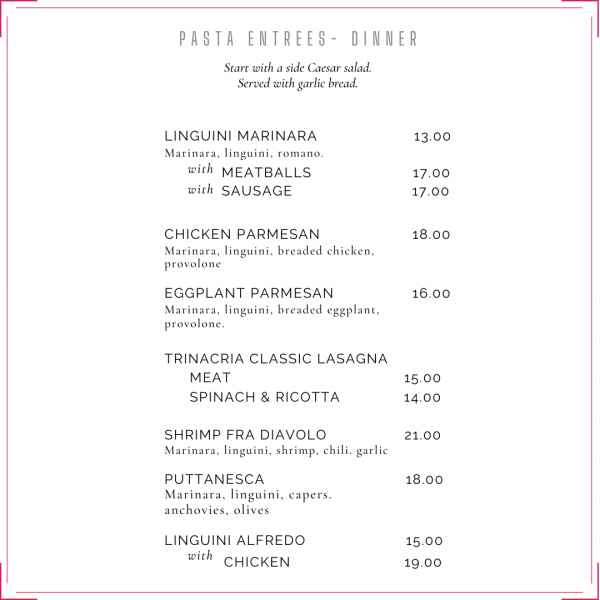 PASTA ENTREES- DINNER

Start with a side Caesar salad.
Served with garlic bread.

LINGUINI MARINARA 13.00
Marinara, linguini, romano.
with MEATBALLS 17.00
with SAUSAGE 17.00

CHICKEN PARMESAN 18.00
Marinara, linguini, breaded chicken, provolone

EGGPLANT PARMESAN 16.00
Marinara, linguini, breaded eggplant, provolone.

TRINACRIA CLASSIC LASAGNA
MEAT 15.00
SPINACH & RICOTTA 14.00

SHRIMP FRA DIAVOLO 21.00
Marinara, linguini, shrimp, chili. garlic

PUTTANESCA 18.00
Marinara, linguini, capers. anchovies, olives

LINGUINI ALFREDO 15.00
with CHICKEN 19.00